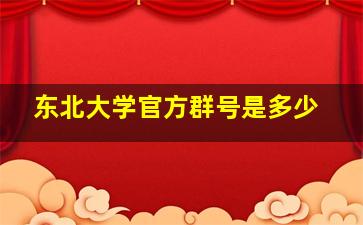 东北大学官方群号是多少